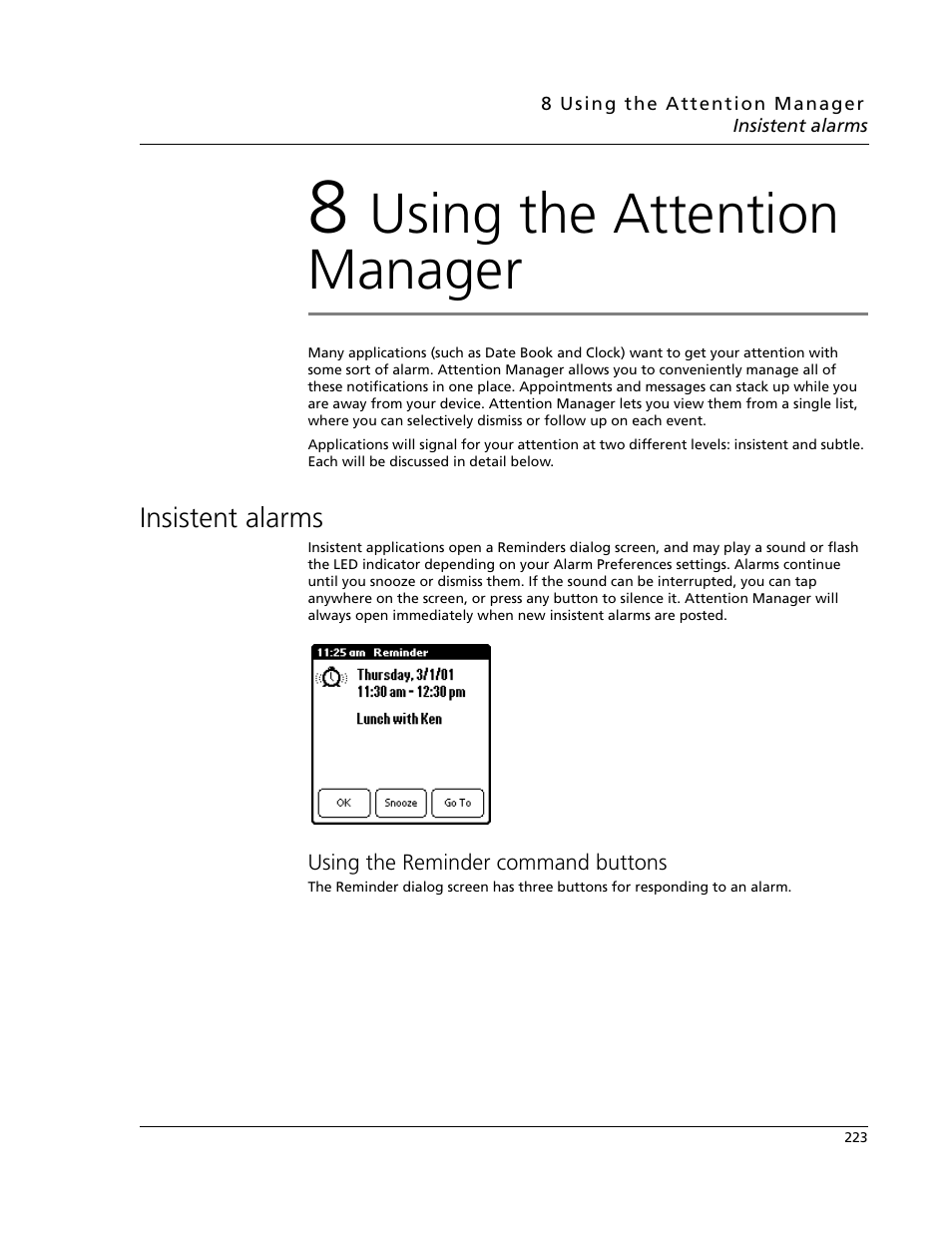 8 Using the Attention Manager
Insistent alarms

8 Using the Attention Manager

Many applications (such as Date Book and Clock) want to get your attention with some sort of alarm. Attention Manager allows you to conveniently manage all of these notifications in one place. Appointments and messages can stack up while you are away from your device. Attention Manager lets you view them from a single list, where you can selectively dismiss or follow up on each event.

Applications will signal for your attention at two different levels: insistent and subtle. Each will be discussed in detail below.

Insistent alarms

Insistent applications open a Reminders dialog screen, and may play a sound or flash the LED indicator depending on your Alarm Preferences settings. Alarms continue until you snooze or dismiss them. If the sound can be interrupted, you can tap anywhere on the screen, or press any button to silence it. Attention Manager will always open immediately when new insistent alarms are posted.

11:25 am Reminder
Thursday, 3/1/01
11:30 am - 12:30 pm
Lunch with Ken
OK
Snooze
Go To

Using the Reminder command buttons

The Reminder dialog screen has three buttons for responding to an alarm.

223